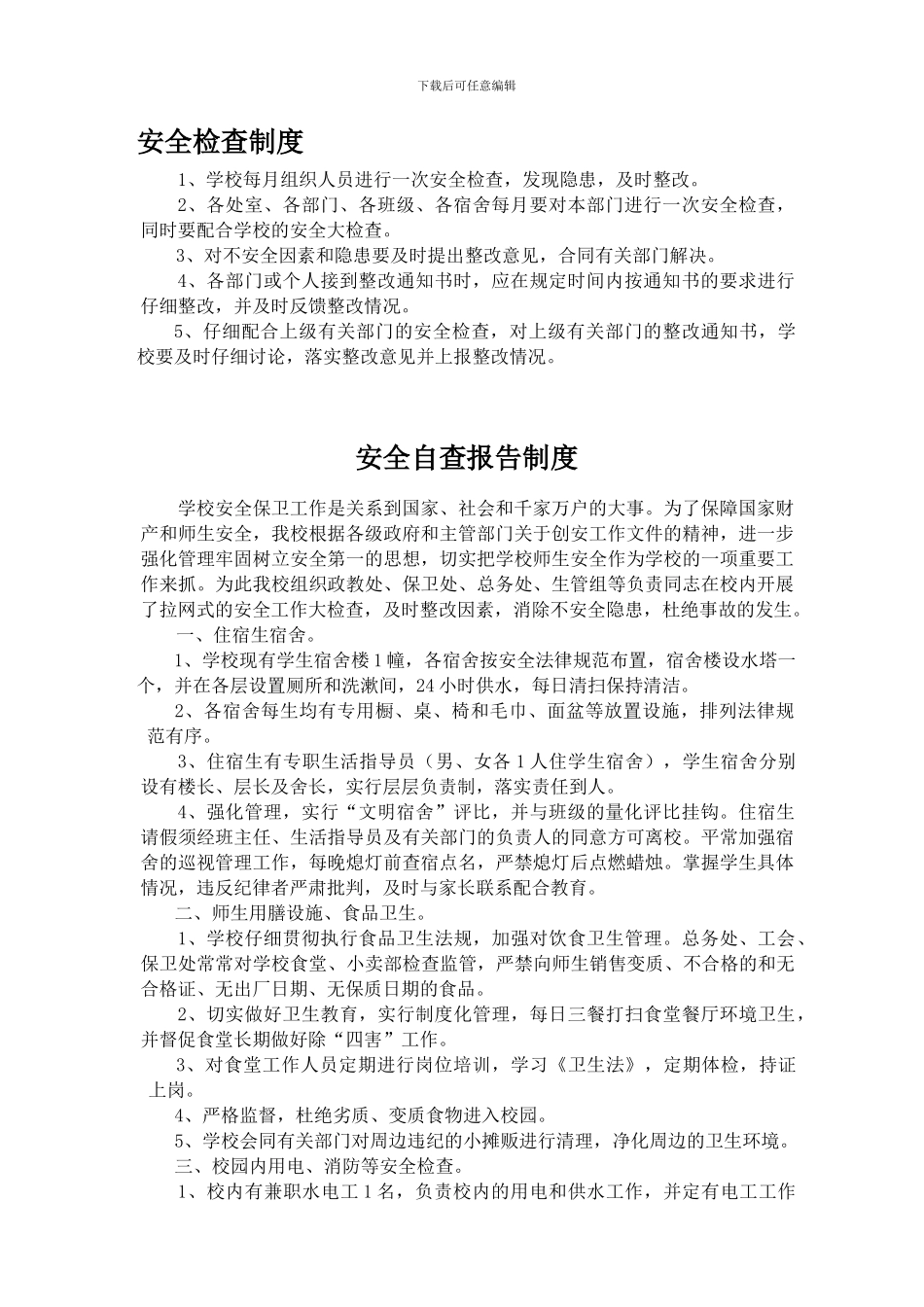 下载后可任意编辑

安全检查制度

1、学校每月组织人员进行一次安全检查，发现隐患，及时整改。

2、各处室、各部门、各班级、各宿舍每月要对本部门进行一次安全检查，同时要配合学校的安全大检查。

3、对不安全因素和隐患要及时提出整改意见，合同有关部门解决。

4、各部门或个人接到整改通知书时，应在规定时间内按通知书的要求进行仔细整改，并及时反馈整改情况。

5、仔细配合上级有关部门的安全检查，对上级有关部门的整改通知书，学校要及时仔细讨论，落实整改意见并上报整改情况。

安全自查报告制度

学校安全保卫工作是关系到国家、社会和千家万户的大事。为了保障国家财产和师生安全，我校根据各级政府和主管部门关于创安工作文件的精神，进一步强化管理牢固树立安全第一的思想，切实把学校师生安全作为学校的一项重要工作来抓。为此我校组织政教处、保卫处、总务处、生管组等负责同志在校内开展了拉网式的安全工作大检查，及时整改因素，消除不安全隐患，杜绝事故的发生。

一、住宿生宿舍。

1、学校现有学生宿舍楼1幢，各宿舍按安全法律规范布置，宿舍楼设水塔一个，并在各层设置厕所和洗漱间，24小时供水，每日清扫保持清洁。

2、各宿舍每生均有专用橱、桌、椅和毛巾、面盆等放置设施，排列法律规范有序。

3、住宿生有专职生活指导员（男、女各1人住学生宿舍），学生宿舍分别设有楼长、层长及舍长，实行层层负责制，落实责任到人。

4、强化管理，实行“文明宿舍”评比，并与班级的量化评比挂钩。住宿生请假须经班主任、生活指导员及有关部门的负责人的同意方可离校。平常加强宿舍的巡视管理工作，每晚熄灯前查宿点名，严禁熄灯后点燃蜡烛。掌握学生具体情况，违反纪律者严肃批判，及时与家长联系配合教育。

二、师生用膳设施、食品卫生。

1、学校仔细贯彻执行食品卫生法规，加强对饮食卫生管理。总务处、工会、保卫处常常对学校食堂、小卖部检查监管，严禁向师生销售变质、不合格的和无合格证、无出厂日期、无保质日期的食品。

2、切实做好卫生教育，实行制度化管理，每日三餐打扫食堂餐厅环境卫生，并督促食堂长期做好除“四害”工作。

3、对食堂工作人员定期进行岗位培训，学习《卫生法》，定期体检，持证上岗。

4、严格监督，杜绝劣质、变质食物进入校园。

5、学校会同有关部门对周边违纪的小摊贩进行清理，净化周边的卫生环境。

三、校园内用电、消防等安全检查。

1、校内有兼职水电工1名，负责校内的用电和供水工作，并定有电工工作